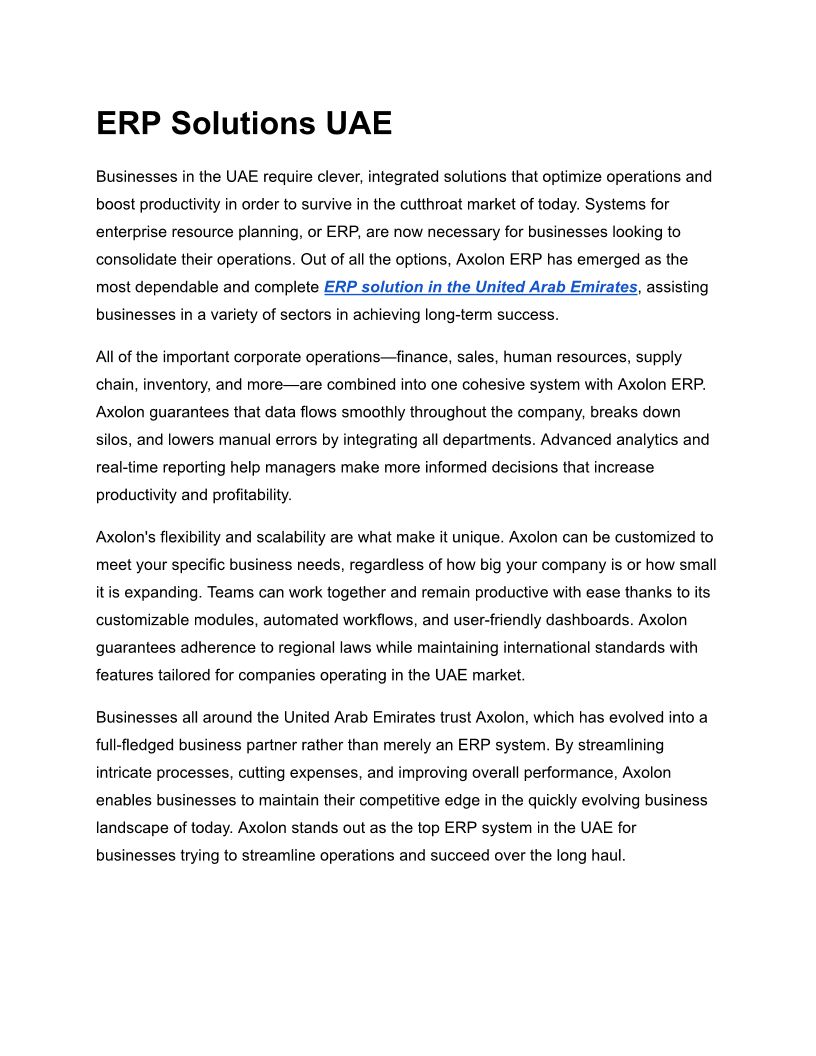 ERP Solutions UAE

Businesses in the UAE require clever, integrated solutions that optimize operations and boost productivity in order to survive in the cutthroat market of today. Systems for enterprise resource planning, or ERP, are now necessary for businesses looking to consolidate their operations. Out of all the options, Axolon ERP has emerged as the most dependable and complete ERP solution in the United Arab Emirates, assisting businesses in a variety of sectors in achieving long-term success.

All of the important corporate operations—finance, sales, human resources, supply chain, inventory, and more—are combined into one cohesive system with Axolon ERP. Axolon guarantees that data flows smoothly throughout the company, breaks down silos, and lowers manual errors by integrating all departments. Advanced analytics and real-time reporting help managers make more informed decisions that increase productivity and profitability.

Axolon's flexibility and scalability are what make it unique. Axolon can be customized to meet your specific business needs, regardless of how big your company is or how small it is expanding. Teams can work together and remain productive with ease thanks to its customizable modules, automated workflows, and user-friendly dashboards. Axolon guarantees adherence to regional laws while maintaining international standards with features tailored for companies operating in the UAE market.

Businesses all around the United Arab Emirates trust Axolon, which has evolved into a full-fledged business partner rather than merely an ERP system. By streamlining intricate processes, cutting expenses, and improving overall performance, Axolon enables businesses to maintain their competitive edge in the quickly evolving business landscape of today. Axolon stands out as the top ERP system in the UAE for businesses trying to streamline operations and succeed over the long haul.